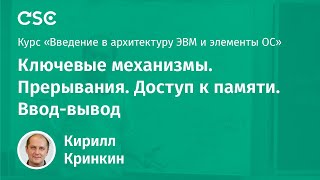 CSC

Курс «Введение в архитектуру ЭВМ и элементы ОС»

Ключевые механизмы. Прерывания. Доступ к памяти. Ввод-вывод

Кирилл Кринкин